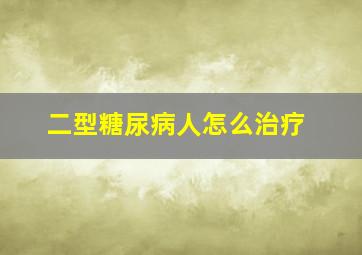 二型糖尿病人怎么治疗